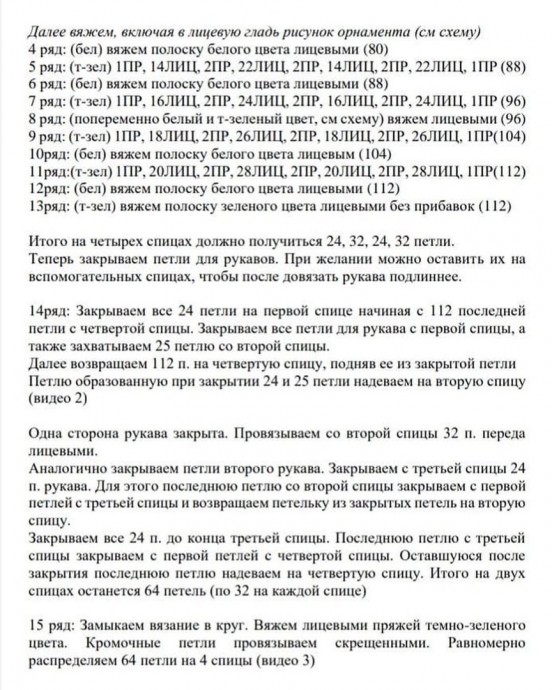 Далее вяжем, включая в лицевую гладь рисунок орнамента (см схему)
4 ряд: (бел) вяжем полоску белого цвета лицевыми (80)
5 ряд: (т-зел) 1ПР, 14ЛИЦ, 2ПР, 22ЛИЦ, 2ПР, 14ЛИЦ, 2ПР, 22ЛИЦ, 1ПР (88)
6 ряд: (бел) вяжем полоску белого цвета лицевыми (88)
7 ряд: (т-зел) 1ПР, 16ЛИЦ, 2ПР, 24ЛИЦ, 2ПР, 16ЛИЦ, 2ПР, 24ЛИЦ, 1ПР (96)
8 ряд: (попеременно белый и т-зеленый цвет, см схему) вяжем лицевыми (96)
9 ряд: (т-зел) 1ПР, 18ЛИЦ, 2ПР, 26ЛИЦ, 2ПР, 18ЛИЦ, 2ПР, 26ЛИЦ, 1ПР(104)
10ряд: (бел) вяжем полоску белого цвета лицевым (104)
11ряд:(т-зел) 1ПР, 20ЛИЦ, 2ПР, 28ЛИЦ, 2ПР, 20ЛИЦ, 2ПР, 28ЛИЦ, 1ПР(112)
12ряд: (бел) вяжем полоску белого цвета лицевыми (112)
13ряд: (т-зел) вяжем полоску зеленого цвета лицевыми без прибавок (112)

Итого на четырех спицах должно получиться 24, 32, 24, 32 петли.
Теперь закрываем петли для рукавов. При желании можно оставить их на вспомогательных спицах, чтобы после довязать рукава подлиннее.

14ряд: Закрываем все 24 петли на первой спице начиная с 112 последней петли с четвертой спицы. Закрываем все петли для рукава с первой спицы, а также захватываем 25 петлю со второй спицы.
Далее возвращаем 112 п. на четвертую спицу, подняв ее из закрытой петли
Петлю образованную при закрытии 24 и 25 петли надеваем на вторую спицу (видео 2)

Одна сторона рукава закрыта. Провязываем со второй спицы 32 п. переда лицевыми.
Аналогично закрываем петли второго рукава. Закрываем с третьей спицы 24 п. рукава. Для этого последнюю петлю со второй спицы закрываем с первой петлей с третьей спицы и возвращаем петельку из закрытых петель на вторую спицу.
Закрываем все 24 п. до конца третьей спицы. Последнюю петлю с третьей спицы закрываем с первой петлей с четвертой спицы. Оставшуюся после закрытия последнюю петлю надеваем на четвертую спицу. Итого на двух спицах останется 64 петель (по 32 на каждой спице)

15 ряд: Замыкаем вязание в круг. Вяжем лицевыми пряжей темно-зеленого цвета. Кромочные петли провязываем скрещенными. Равномерно распределяем 64 петли на 4 спицы (видео 3)